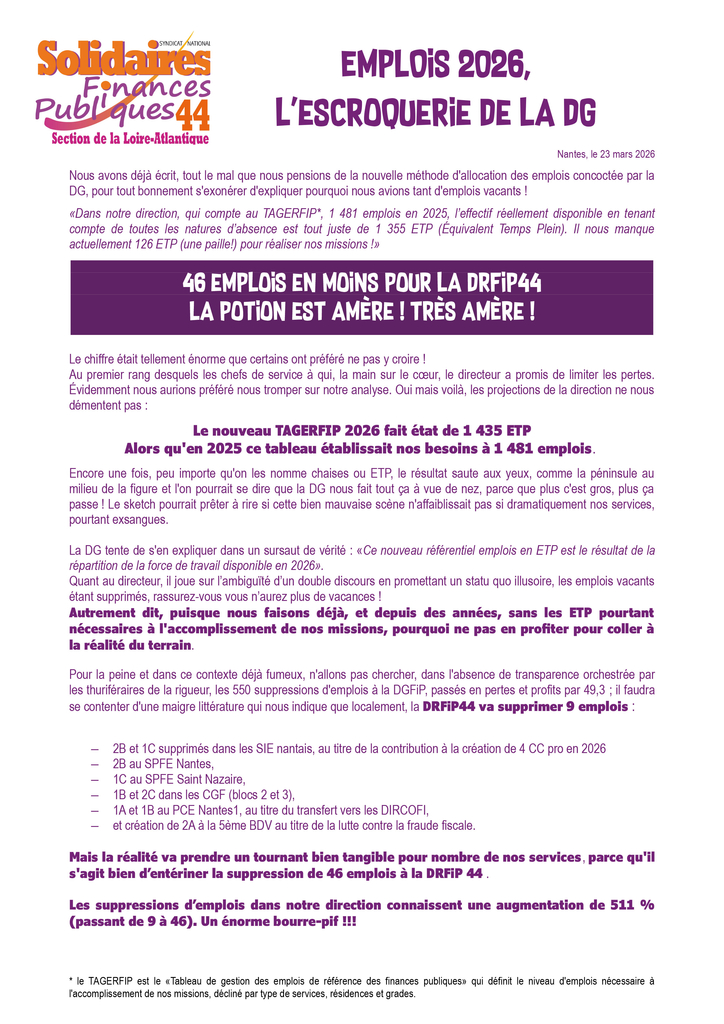 SYNDICAT NATIONAL
Solidaires Finances Publiques 44
Section de la Loire-Atlantique

EMPLOIS 2026,
L'ESCROQUERIE DE LA DG

Nantes, le 23 mars 2026

Nous avons déjà écrit, tout le mal que nous pensions de la nouvelle méthode d'allocation des emplois concoctée par la DG, pour tout bonnement s'exonérer d'expliquer pourquoi nous avions tant d'emplois vacants !

«Dans notre direction, qui compte au TAGERFIP*, 1 481 emplois en 2025, l'effectif réellement disponible en tenant compte de toutes les natures d'absence est tout juste de 1 355 ETP (Équivalent Temps Plein). Il nous manque actuellement 126 ETP (une paille!) pour réaliser nos missions !»

46 EMPLOIS EN MOINS POUR LA DRFIP44
LA POTION EST AMÈRE ! TRÈS AMÈRE !

Le chiffre était tellement énorme que certains ont préféré ne pas y croire !
Au premier rang desquels les chefs de service à qui, la main sur le cœur, le directeur a promis de limiter les pertes.
Évidemment nous aurions préféré nous tromper sur notre analyse. Oui mais voilà, les projections de la direction ne nous démentent pas :

Le nouveau TAGERFIP 2026 fait état de 1 435 ETP
Alors qu'en 2025 ce tableau établissait nos besoins à 1 481 emplois.

Encore une fois, peu importe qu'on les nomme chaises ou ETP, le résultat saute aux yeux, comme la péninsule au milieu de la figure et l'on pourrait se dire que la DG nous fait tout ça à vue de nez, parce que plus c'est gros, plus ça passe ! Le sketch pourrait prêter à rire si cette bien mauvaise scène n'affaiblissait pas si dramatiquement nos services, pourtant exsangues.

La DG tente de s'en expliquer dans un sursaut de vérité : «Ce nouveau référentiel emplois en ETP est le résultat de la répartition de la force de travail disponible en 2026».
Quant au directeur, il joue sur l'ambiguïté d'un double discours en promettant un statu quo illusoire, les emplois vacants étant supprimés, rassurez-vous vous n'aurez plus de vacances !
Autrement dit, puisque nous faisons déjà, et depuis des années, sans les ETP pourtant nécessaires à l'accomplissement de nos missions, pourquoi ne pas en profiter pour coller à la réalité du terrain.

Pour la peine et dans ce contexte déjà fumeux, n'allons pas chercher, dans l'absence de transparence orchestrée par les thuriféraires de la rigueur, les 550 suppressions d'emplois à la DGFiP, passés en pertes et profits par 49,3 ; il faudra se contenter d'une maigre littérature qui nous indique que localement, la DRFiP44 va supprimer 9 emplois :

– 2B et 1C supprimés dans les SIE nantais, au titre de la contribution à la création de 4 CC pro en 2026
– 2B au SPFE Nantes,
– 1C au SPFE Saint Nazaire,
– 1B et 2C dans les CGF (blocs 2 et 3),
– 1A et 1B au PCE Nantes1, au titre du transfert vers les DIRCOFI,
– et création de 2A à la 5ème BDV au titre de la lutte contre la fraude fiscale.

Mais la réalité va prendre un tournant bien tangible pour nombre de nos services, parce qu'il s'agit bien d'entériner la suppression de 46 emplois à la DRFiP 44 .

Les suppressions d'emplois dans notre direction connaissent une augmentation de 511 % (passant de 9 à 46). Un énorme bourre-pif !!!

* le TAGERFIP est le «Tableau de gestion des emplois de référence des finances publiques» qui définit le niveau d'emplois nécessaire à l'accomplissement de nos missions, décliné par type de services, résidences et grades.